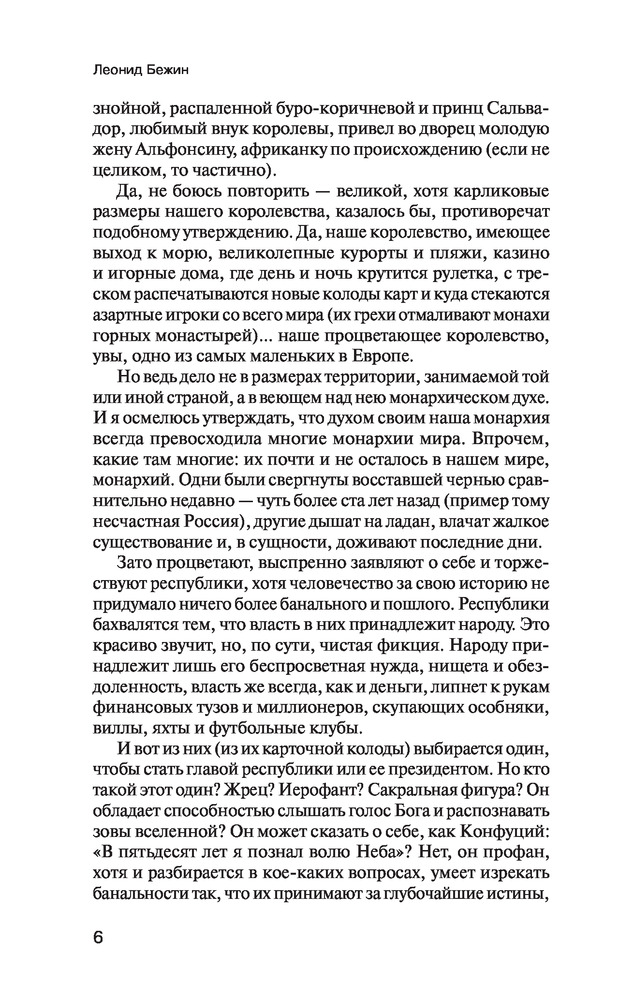 Леонид Бежин

знойной, распаленной буро-коричневой и принц Сальвадор, любимый внук королевы, привел во дворец молодую жену Альфонсину, африканку по происхождению (если не целиком, то частично).

Да, не боюсь повторить — великой, хотя карликовые размеры нашего королевства, казалось бы, противоречат подобному утверждению. Да, наше королевство, имеющее выход к морю, великолепные курорты и пляжи, казино и игорные дома, где день и ночь крутится рулетка, с треском распечатываются новые колоды карт и куда стекаются азартные игроки со всего мира (их грехи отмаливают монахи горных монастырей)... наше процветающее королевство, увы, одно из самых маленьких в Европе.

Но ведь дело не в размерах территории, занимаемой той или иной страной, а в веющем над нею монархическом духе. И я осмелюсь утверждать, что духом своим наша монархия всегда превосходила многие монархии мира. Впрочем, какие там многие: их почти и не осталось в нашем мире, монархий. Одни были свергнуты восставшей чернью сравнительно недавно — чуть более ста лет назад (пример тому несчастная Россия), другие дышат на ладан, влачат жалкое существование и, в сущности, доживают последние дни.

Зато процветают, выспренно заявляют о себе и торжествуют республики, хотя человечество за свою историю не придумало ничего более банального и пошлого. Республики бахвалятся тем, что власть в них принадлежит народу. Это красиво звучит, но, по сути, чистая фикция. Народу принадлежит лишь его беспросветная нужда, нищета и обездоленность, власть же всегда, как и деньги, липнет к рукам финансовых тузов и миллионеров, скупающих особняки, виллы, яхты и футбольные клубы.

И вот из них (из их карточной колоды) выбирается один, чтобы стать главой республики или ее президентом. Но кто такой этот один? Жрец? Иерофант? Сакральная фигура? Он обладает способностью слышать голос Бога и распознавать зовы вселенной? Он может сказать о себе, как Конфуций: «В пятьдесят лет я познал волю Неба»? Нет, он профан, хотя и разбирается в кое-каких вопросах, умеет изрекать банальности так, что их принимают за глубочайшие истины,

6